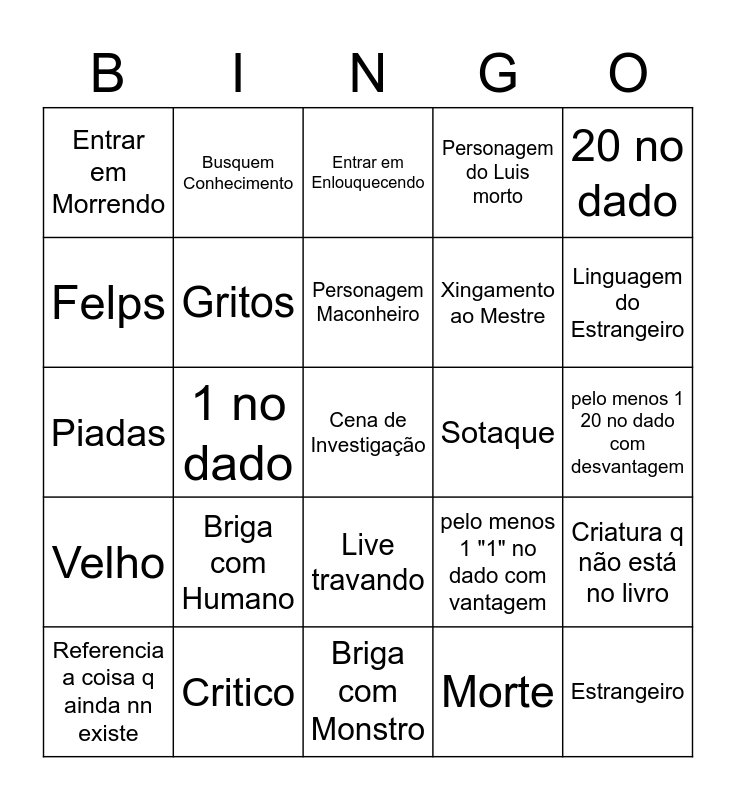 | B | I | N | G | O |
|---|---|---|---|---|
| Entrar em Morrendo | Busquem Conhecimento | Entrar em Enlouquecendo | Personagem do Luis morto | 20 no dado |
| Felps | Gritos | Personagem Maconheiro | Xingamento ao Mestre | Linguagem do Estrangeiro |
| Piadas | 1 no dado | Cena de Investigação | Sotaque | pelo menos 1 20 no dado com desvantagem |
| Velho | Briga com Humano | Live travando | pelo menos 1 "1" no dado com vantagem | Criatura q não está no livro |
| Referencia a coisa q ainda nn existe | Critico | Briga com Monstro | Morte | Estrangeiro |